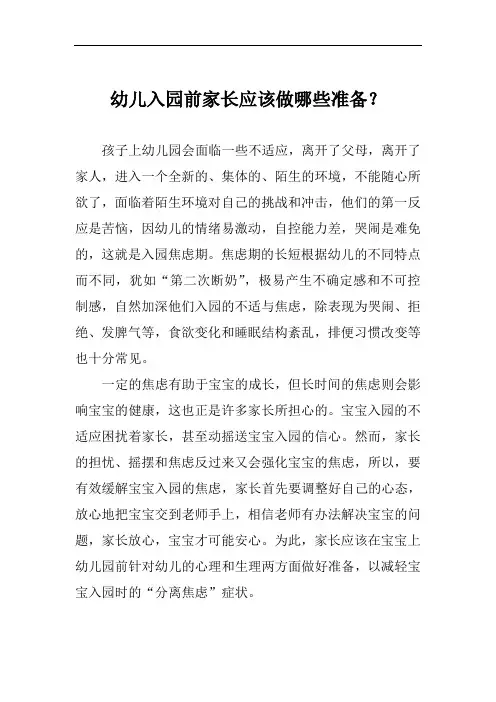 幼儿入园前家长应该做哪些准备？

孩子上幼儿园会面临一些不适应，离开了父母，离开了家人，进入一个全新的、集体的、陌生的环境，不能随心所欲了，面临着陌生环境对自己的挑战和冲击，他们的第一反应是苦恼，因幼儿的情绪易激动，自控能力差，哭闹是难免的，这就是入园焦虑期。焦虑期的长短根据幼儿的不同特点而不同，犹如“第二次断奶”，极易产生不确定感和不可控制感，自然加深他们入园的不适与焦虑，除表现为哭闹、拒绝、发脾气等，食欲变化和睡眠结构紊乱，排便习惯改变等也十分常见。

一定的焦虑有助于宝宝的成长，但长时间的焦虑则会影响宝宝的健康，这也正是许多家长所担心的。宝宝入园的不适应困扰着家长，甚至动摇送宝宝入园的信心。然而，家长的担忧、摇摆和焦虑反过来又会强化宝宝的焦虑，所以，要有效缓解宝宝入园的焦虑，家长首先要调整好自己的心态，放心地把宝宝交到老师手上，相信老师有办法解决宝宝的问题，家长放心，宝宝才可能安心。为此，家长应该在宝宝上幼儿园前针对幼儿的心理和生理两方面做好准备，以减轻宝宝入园时的“分离焦虑”症状。